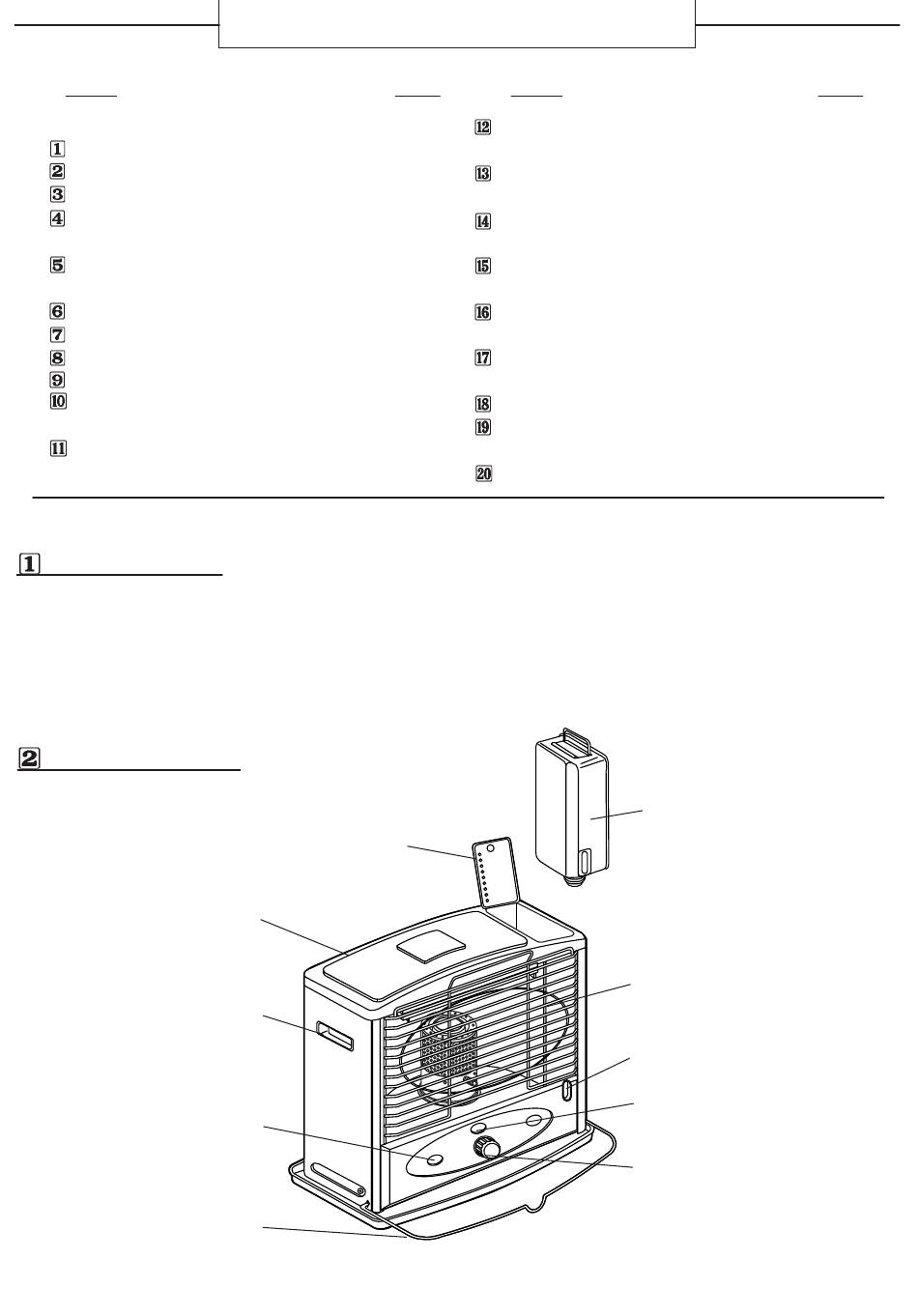 1
2
3
4
5
6
7
8
9
10
11
12
13
14
15
16
17
18
19
20

1

2